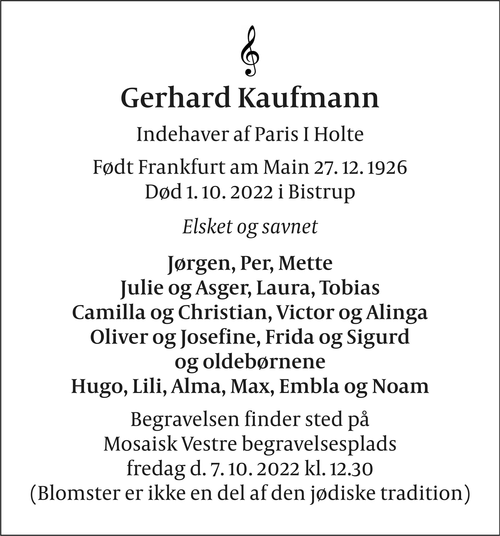 Gerhard Kaufmann

Indehaver af Paris I Holte

Født Frankfurt am Main 27. 12. 1926
Død 1. 10. 2022 i Bistrup

Elsket og savnet

Jørgen, Per, Mette
Julie og Asger, Laura, Tobias
Camilla og Christian, Victor og Alinga
Oliver og Josefine, Frida og Sigurd
og oldebørnene
Hugo, Lili, Alma, Max, Embla og Noam

Begravelsen finder sted på
Mosaisk Vestre begravelsesplads
fredag d. 7. 10. 2022 kl. 12.30
(Blomster er ikke en del af den jødiske tradition)